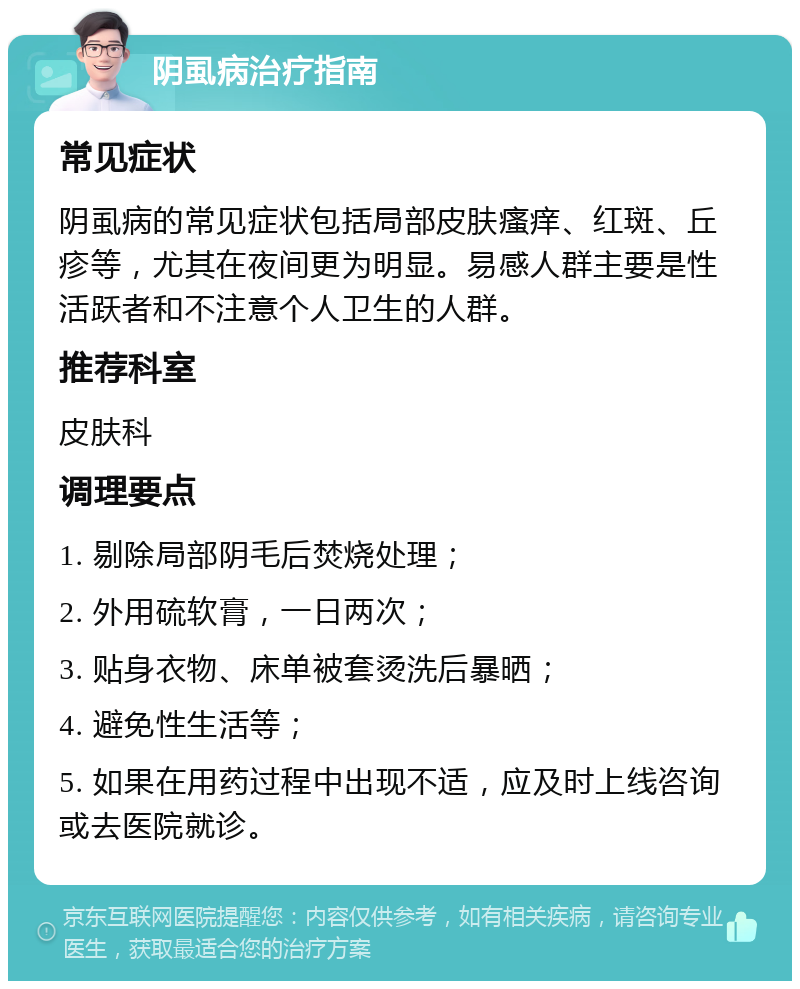 阴虱病治疗指南

常见症状

阴虱病的常见症状包括局部皮肤瘙痒、红斑、丘疹等，尤其在夜间更为明显。易感人群主要是性活跃者和不注意个人卫生的人群。

推荐科室

皮肤科

调理要点

1. 剔除局部阴毛后焚烧处理；

2. 外用硫软膏，一日两次；

3. 贴身衣物、床单被套烫洗后暴晒；

4. 避免性生活等；

5. 如果在用药过程中出现不适，应及时上线咨询或去医院就诊。

京东互联网医院提醒您：内容仅供参考，如有相关疾病，请咨询专业医生，获取最适合您的治疗方案